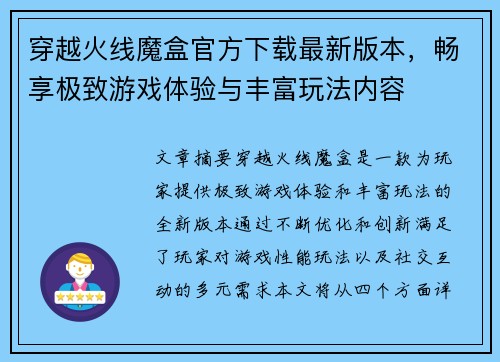 穿越火线魔盒官方下载最新版本，畅享极致游戏体验与丰富玩法内容

文章摘要穿越火线魔盒是一款为玩家提供极致游戏体验和丰富玩法的全新版本通过不断优化和创新满足了玩家对游戏性能玩法以及社交互动的多元需求本文将从四个方面详